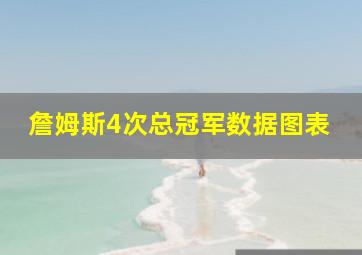 詹姆斯4次总冠军数据图表